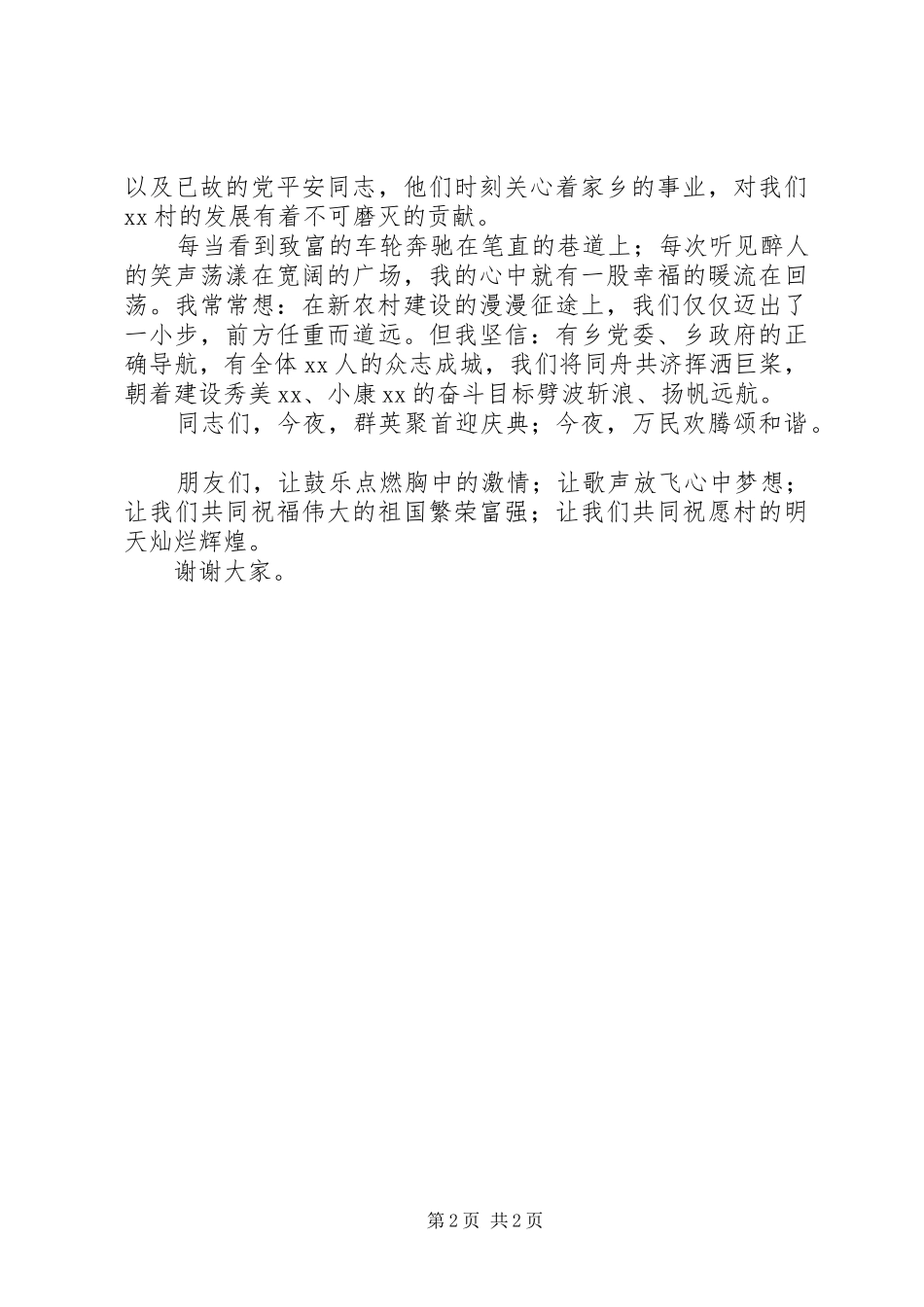 以及已故的党平安同志，他们时刻关心着家乡的事业，对我们xx村的发展有着不可磨灭的贡献。

每当看到致富的车轮奔驰在笔直的巷道上；每次听见醉人的笑声荡漾在宽阔的广场，我的心中就有一股幸福的暖流在回荡。我常常想：在新农村建设的漫漫征途上，我们仅仅迈出了一小步，前方任重而道远。但我坚信：有乡党委、乡政府的正确导航，有全体xx人的众志成城，我们将同舟共济挥洒巨桨，朝着建设秀美xx、小康xx的奋斗目标劈波斩浪、扬帆远航。

同志们，今夜，群英聚首迎庆典；今夜，万民欢腾颂和谐。

朋友们，让鼓乐点燃胸中的激情；让歌声放飞心中梦想；让我们共同祝福伟大的祖国繁荣富强；让我们共同祝愿村的明天灿烂辉煌。

谢谢大家。

第2页 共2页